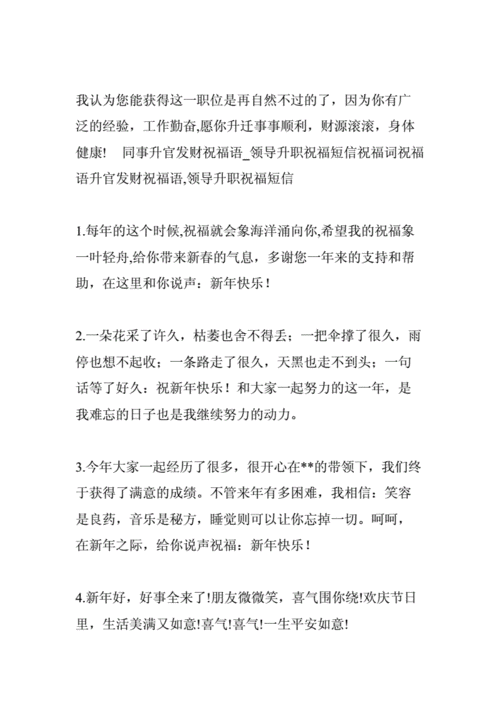 我认为您能获得这一职位是再自然不过的了，因为你有广泛的经验，工作勤奋,愿你升迁事事顺利，财源滚滚，身体健康!　同事升官发财祝福语_领导升职祝福短信祝福词祝福语升官发财祝福语,领导升职祝福短信

1.每年的这个时候,祝福就会象海洋涌向你,希望我的祝福象一叶轻舟,给你带来新春的气息，多谢您一年来的支持和帮助，在这里和你说声：新年快乐！

2.一朵花采了许久，枯萎也舍不得丢；一把伞撑了很久，雨停也想不起收；一条路走了很久，天黑也走不到头；一句话等了好久：祝新年快乐！和大家一起努力的这一年，是我难忘的日子也是我继续努力的动力。

3.今年大家一起经历了很多，很开心在**的带领下，我们终于获得了满意的成绩。不管来年有多困难，我相信：笑容是良药，音乐是秘方，睡觉则可以让你忘掉一切。呵呵，在新年之际，给你说声祝福：新年快乐！

4.新年好，好事全来了!朋友微微笑，喜气围你绕!欢庆节日里，生活美满又如意!喜气!喜气!一生平安如意!